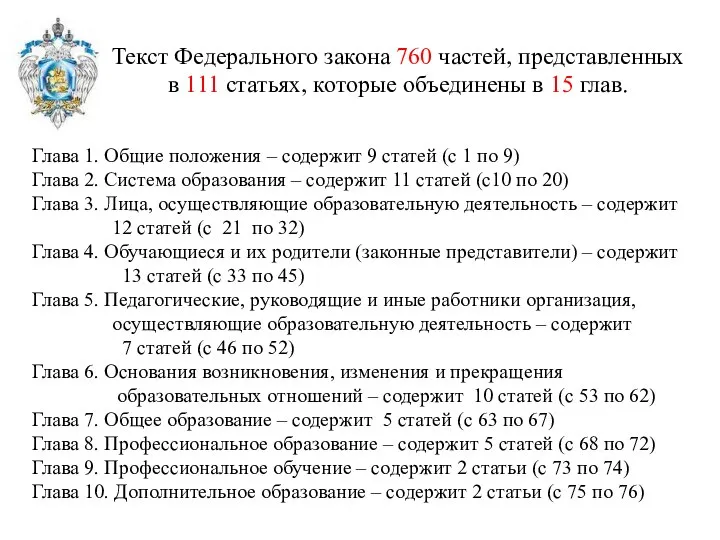 Текст Федерального закона 760 частей, представленных в 111 статьях, которые объединены в 15 глав.

Глава 1. Общие положения – содержит 9 статей (с 1 по 9)
Глава 2. Система образования – содержит 11 статей (с10 по 20)
Глава 3. Лица, осуществляющие образовательную деятельность – содержит 12 статей (с 21 по 32)
Глава 4. Обучающиеся и их родители (законные представители) – содержит 13 статей (с 33 по 45)
Глава 5. Педагогические, руководящие и иные работники организация, осуществляющие образовательную деятельность – содержит 7 статей (с 46 по 52)
Глава 6. Основания возникновения, изменения и прекращения образовательных отношений – содержит 10 статей (с 53 по 62)
Глава 7. Общее образование – содержит 5 статей (с 63 по 67)
Глава 8. Профессиональное образование – содержит 5 статей (с 68 по 72)
Глава 9. Профессиональное обучение – содержит 2 статьи (с 73 по 74)
Глава 10. Дополнительное образование – содержит 2 статьи (с 75 по 76)